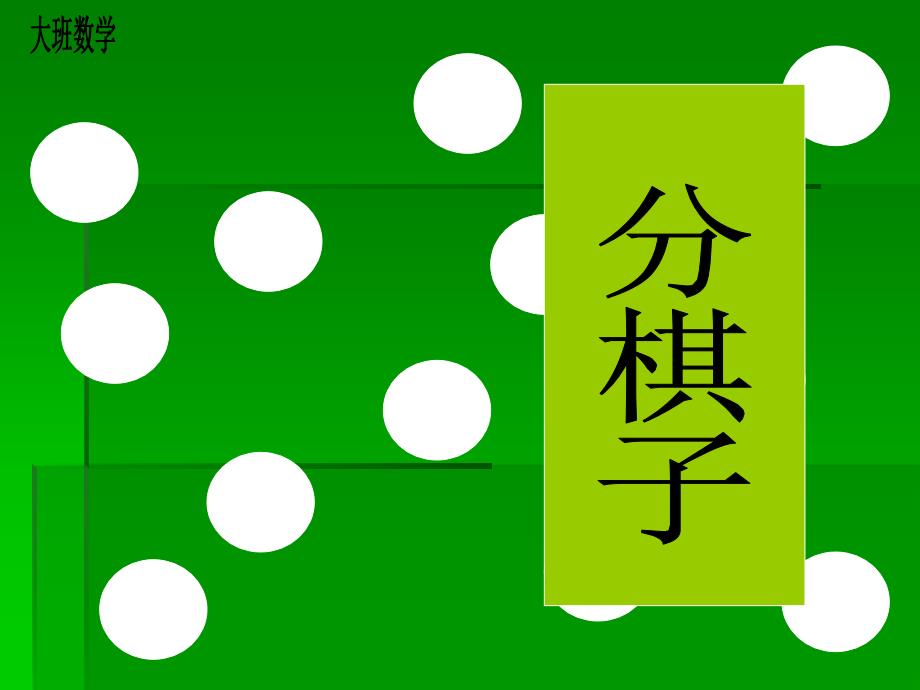 大班数学

分棋子